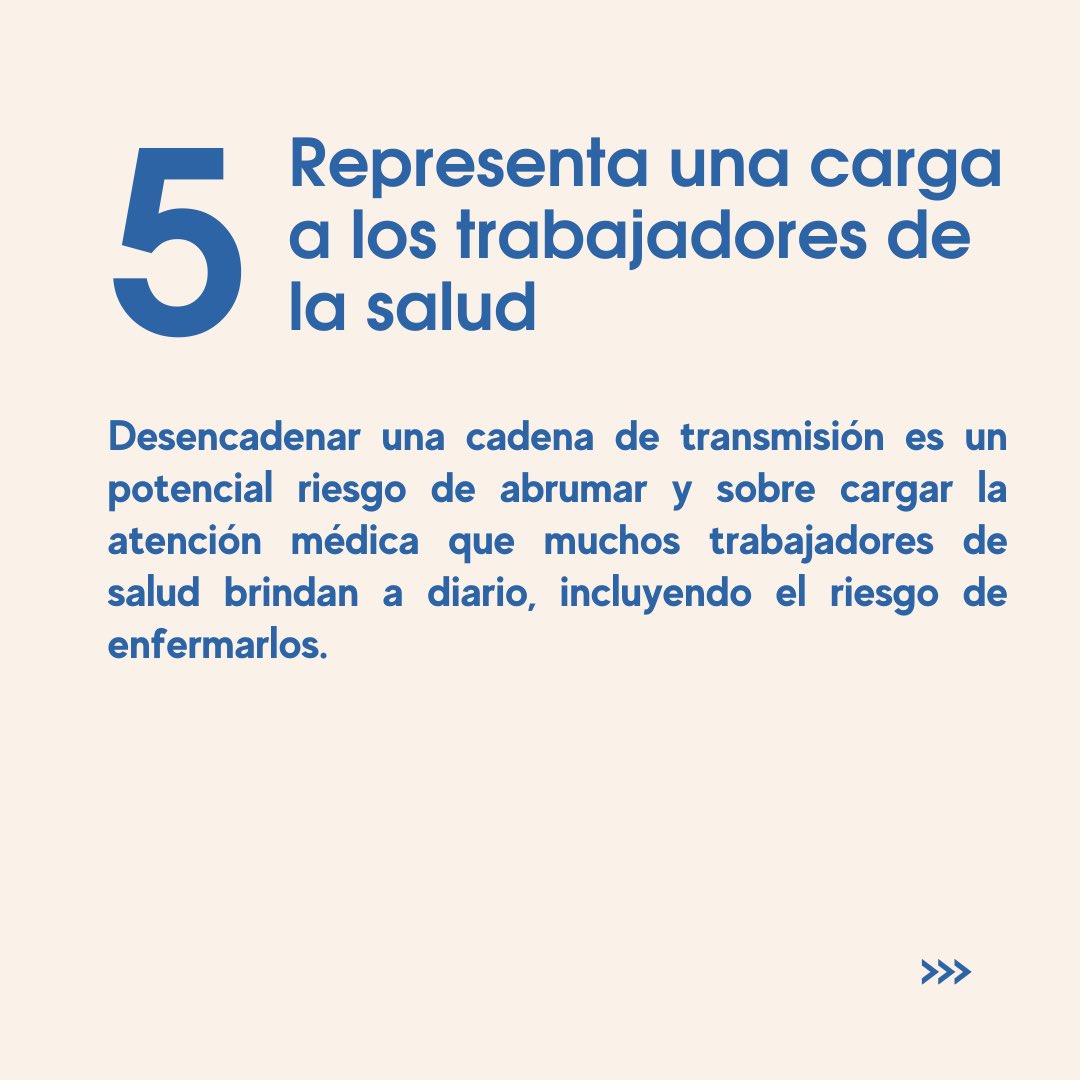 5

Representa una carga
a los trabajadores de
la salud

Desencadenar una cadena de transmisión es un potencial riesgo de abrumar y sobre cargar la atención médica que muchos trabajadores de salud brindan a diario, incluyendo el riesgo de enfermarlos.

>>>